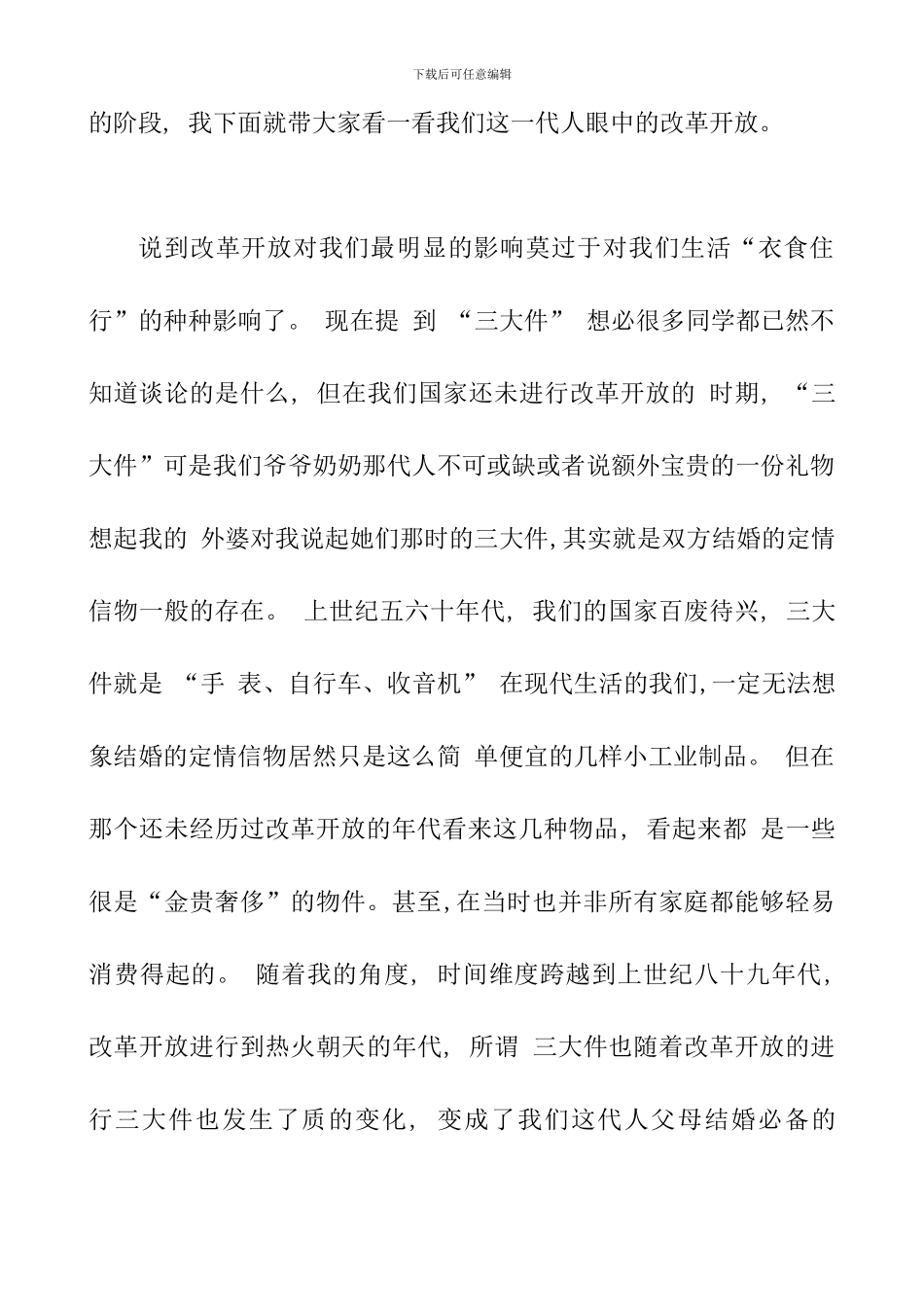 下载后可任意编辑

的阶段，我下面就带大家看一看我们这一代人眼中的改革开放。

说到改革开放对我们最明显的影响莫过于对我们生活“衣食住行”的种种影响了。 现在提 到 “三大件” 想必很多同学都已然不知道谈论的是什么，但在我们国家还未进行改革开放的 时期，“三大件”可是我们爷爷奶奶那代人不可或缺或者说额外宝贵的一份礼物想起我的 外婆对我说起她们那时的三大件，其实就是双方结婚的定情信物一般的存在。 上世纪五六十年代，我们的国家百废待兴，三大件就是 “手 表、自行车、收音机” 在现代生活的我们，一定无法想象结婚的定情信物居然只是这么简 单便宜的几样小工业制品。 但在那个还未经历过改革开放的年代看来这几种物品，看起来都 是一些很是“金贵奢侈”的物件。甚至，在当时也并非所有家庭都能够轻易消费得起的。 随着我的角度，时间维度跨越到上世纪八十九年代，改革开放进行到热火朝天的年代，所谓 三大件也随着改革开放的进行三大件也发生了质的变化，变成了我们这代人父母结婚必备的